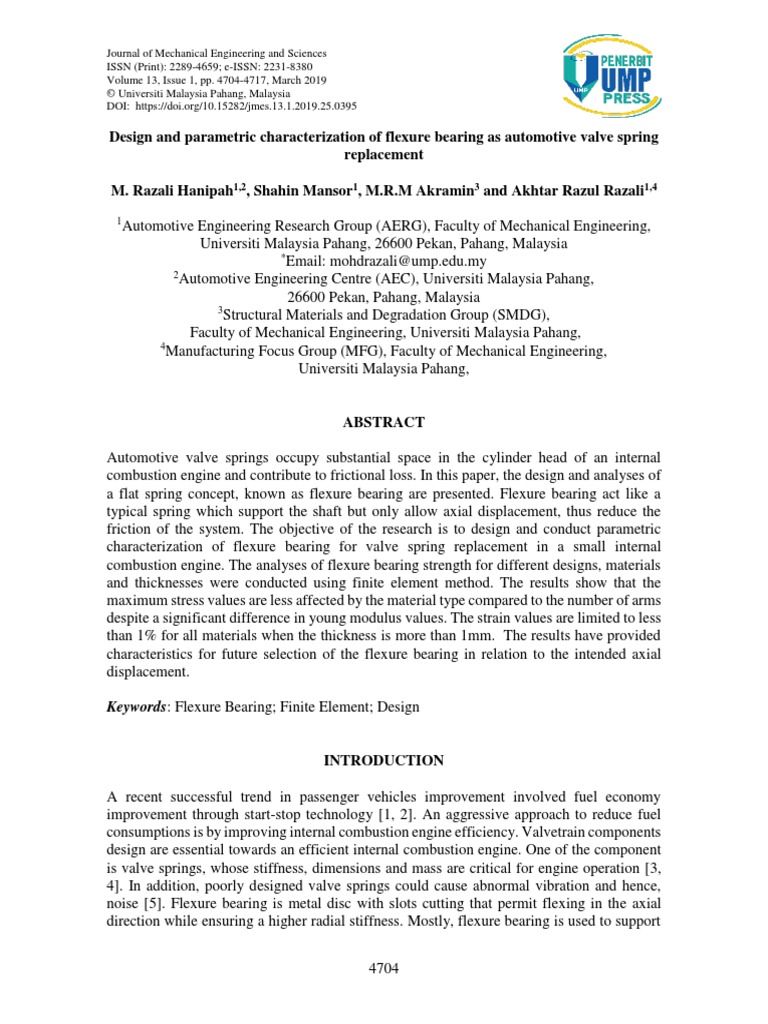 Journal of Mechanical Engineering and Sciences
ISSN (Print): 2289-4659; e-ISSN: 2231-8380
Volume 13, Issue 1, pp. 4704-4717, March 2019
© Universiti Malaysia Pahang, Malaysia
DOI: https://doi.org/10.15282/jmes.13.1.2019.25.0395

PENERBIT UMP PRESS

Design and parametric characterization of flexure bearing as automotive valve spring replacement

M. Razali Hanipah$^{1,2}$, Shahin Mansor$^{1}$, M.R.M Akramin$^{3}$ and Akhtar Razul Razali$^{1,4}$

$^{1}$Automotive Engineering Research Group (AERG), Faculty of Mechanical Engineering, Universiti Malaysia Pahang, 26600 Pekan, Pahang, Malaysia
$^{*}$Email: mohdrazali@ump.edu.my
$^{2}$Automotive Engineering Centre (AEC), Universiti Malaysia Pahang, 26600 Pekan, Pahang, Malaysia
$^{3}$Structural Materials and Degradation Group (SMDG), Faculty of Mechanical Engineering, Universiti Malaysia Pahang,
$^{4}$Manufacturing Focus Group (MFG), Faculty of Mechanical Engineering, Universiti Malaysia Pahang,

ABSTRACT

Automotive valve springs occupy substantial space in the cylinder head of an internal combustion engine and contribute to frictional loss. In this paper, the design and analyses of a flat spring concept, known as flexure bearing are presented. Flexure bearing act like a typical spring which support the shaft but only allow axial displacement, thus reduce the friction of the system. The objective of the research is to design and conduct parametric characterization of flexure bearing for valve spring replacement in a small internal combustion engine. The analyses of flexure bearing strength for different designs, materials and thicknesses were conducted using finite element method. The results show that the maximum stress values are less affected by the material type compared to the number of arms despite a significant difference in young modulus values. The strain values are limited to less than 1% for all materials when the thickness is more than 1mm. The results have provided characteristics for future selection of the flexure bearing in relation to the intended axial displacement.

Keywords: Flexure Bearing; Finite Element; Design

INTRODUCTION

A recent successful trend in passenger vehicles improvement involved fuel economy improvement through start-stop technology [1, 2]. An aggressive approach to reduce fuel consumptions is by improving internal combustion engine efficiency. Valvetrain components design are essential towards an efficient internal combustion engine. One of the component is valve springs, whose stiffness, dimensions and mass are critical for engine operation [3, 4]. In addition, poorly designed valve springs could cause abnormal vibration and hence, noise [5]. Flexure bearing is metal disc with slots cutting that permit flexing in the axial direction while ensuring a higher radial stiffness. Mostly, flexure bearing is used to support

4704